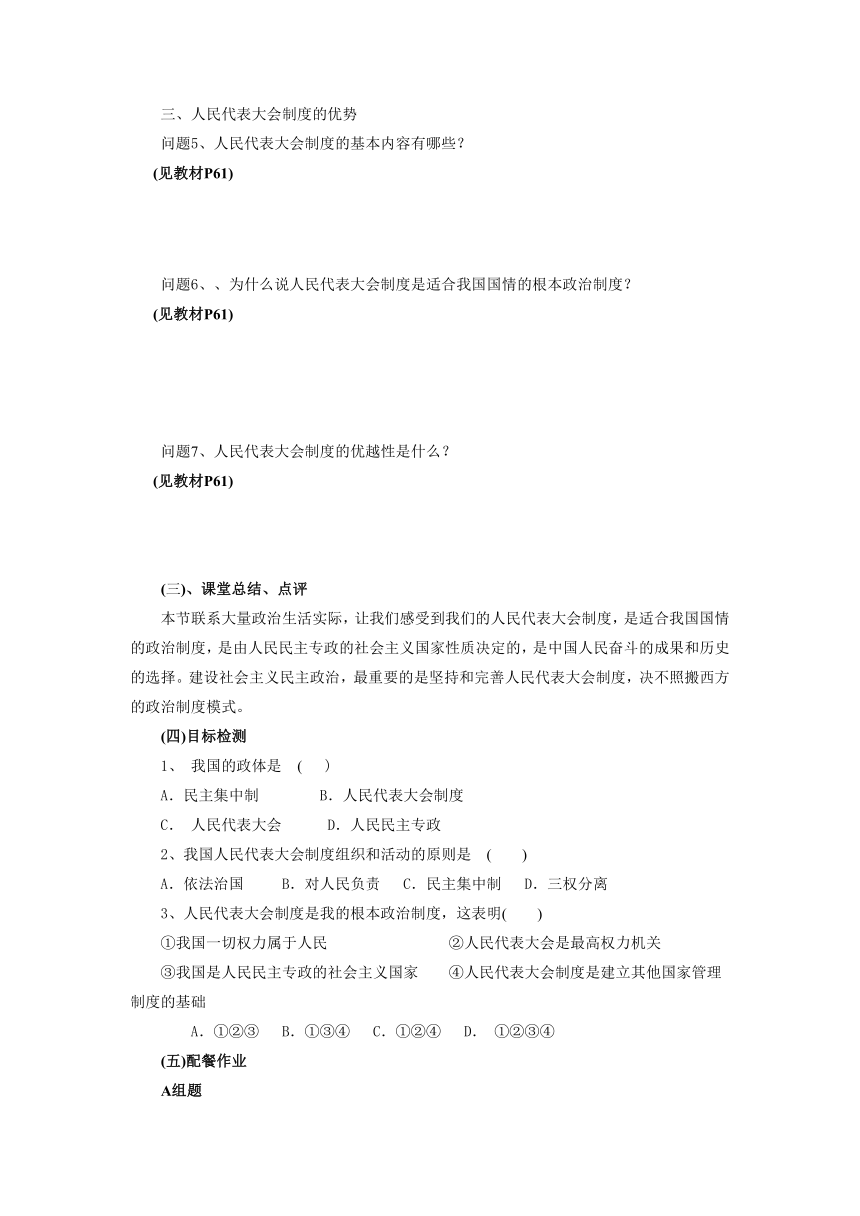 三、人民代表大会制度的优势
问题5、人民代表大会制度的基本内容有哪些？
(见教材P61)

问题6、、为什么说人民代表大会制度是适合我国国情的根本政治制度？
(见教材P61)

问题7、人民代表大会制度的优越性是什么？
(见教材P61)

(三)、课堂总结、点评
本节联系大量政治生活实际，让我们感受到我们的人民代表大会制度，是适合我国国情的政治制度，是由人民民主专政的社会主义国家性质决定的，是中国人民奋斗的成果和历史的选择。建设社会主义民主政治，最重要的是坚持和完善人民代表大会制度，决不照搬西方的政治制度模式。
(四)目标检测
1、 我国的政体是 ( )
A．民主集中制 B．人民代表大会制度
C． 人民代表大会 D．人民民主专政
2、我国人民代表大会制度组织和活动的原则是 ( )
A．依法治国 B．对人民负责 C．民主集中制 D．三权分离
3、人民代表大会制度是我的根本政治制度，这表明( )
①我国一切权力属于人民 ②人民代表大会是最高权力机关
③我国是人民民主专政的社会主义国家 ④人民代表大会制度是建立其他国家管理制度的基础
A．①②③ B．①③④ C．①②④ D． ①②③④
(五)配餐作业
A组题